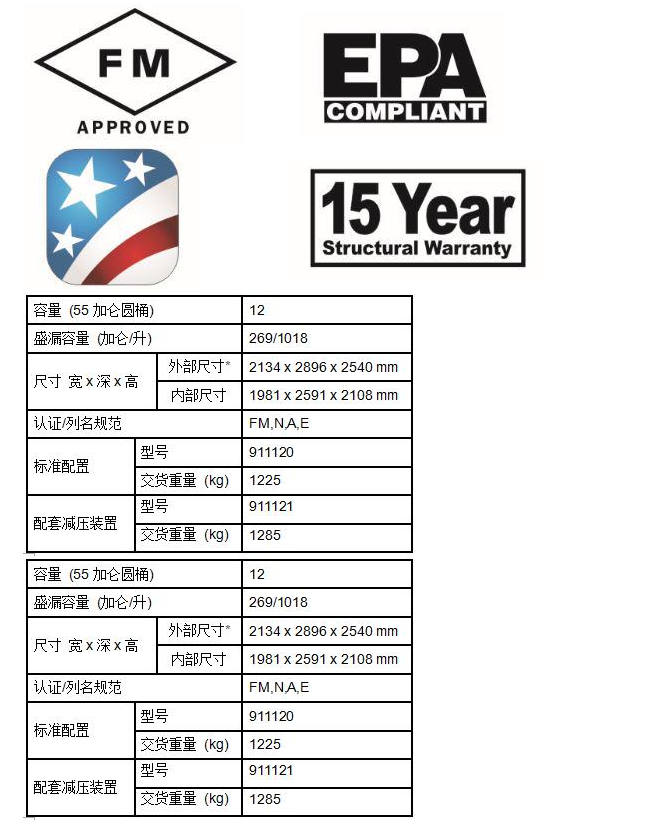 FM
APPROVED

EPA
COMPLIANT

15 Year
Structural Warranty

| 容量 (55 加仑圆桶) | | 12 |
|---|---|---|
| 盛漏容量 (加仑/升) | | 269/1018 |
| 尺寸 宽 x 深 x 高 | 外部尺寸* | 2134 x 2896 x 2540 mm |
| | 内部尺寸 | 1981 x 2591 x 2108 mm |
| 认证/列名规范 | | FM,N,A,E |
| 标准配置 | 型号 | 911120 |
| | 交货重量 (kg) | 1225 |
| 配套减压装置 | 型号 | 911121 |
| | 交货重量 (kg) | 1285 |

| 容量 (55 加仑圆桶) | | 12 |
|---|---|---|
| 盛漏容量 (加仑/升) | | 269/1018 |
| 尺寸 宽 x 深 x 高 | 外部尺寸* | 2134 x 2896 x 2540 mm |
| | 内部尺寸 | 1981 x 2591 x 2108 mm |
| 认证/列名规范 | | FM,N,A,E |
| 标准配置 | 型号 | 911120 |
| | 交货重量 (kg) | 1225 |
| 配套减压装置 | 型号 | 911121 |
| | 交货重量 (kg) | 1285 |